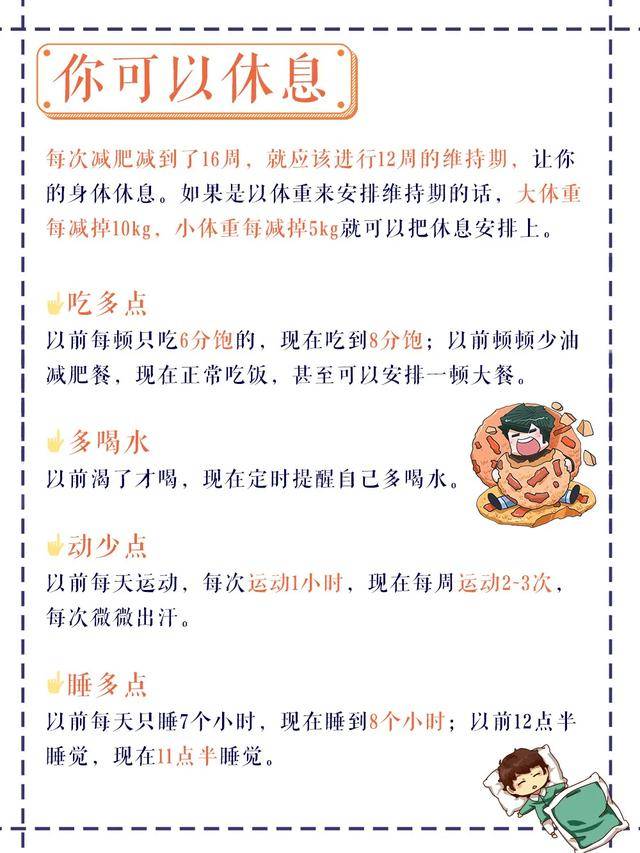 你可以休息

每次减肥减到了16周，就应该进行12周的维持期，让你的身体休息。如果是以体重来安排维持期的话，大体重每减掉10kg，小体重每减掉5kg就可以把休息安排上。

吃多点
以前每顿只吃6分饱的，现在吃到8分饱；以前顿顿少油减肥餐，现在正常吃饭，甚至可以安排一顿大餐。

多喝水
以前渴了才喝，现在定时提醒自己多喝水。

动少点
以前每天运动，每次运动1小时，现在每周运动2-3次，每次微微出汗。

睡多点
以前每天只睡7个小时，现在睡到8个小时；以前12点半睡觉，现在11点半睡觉。